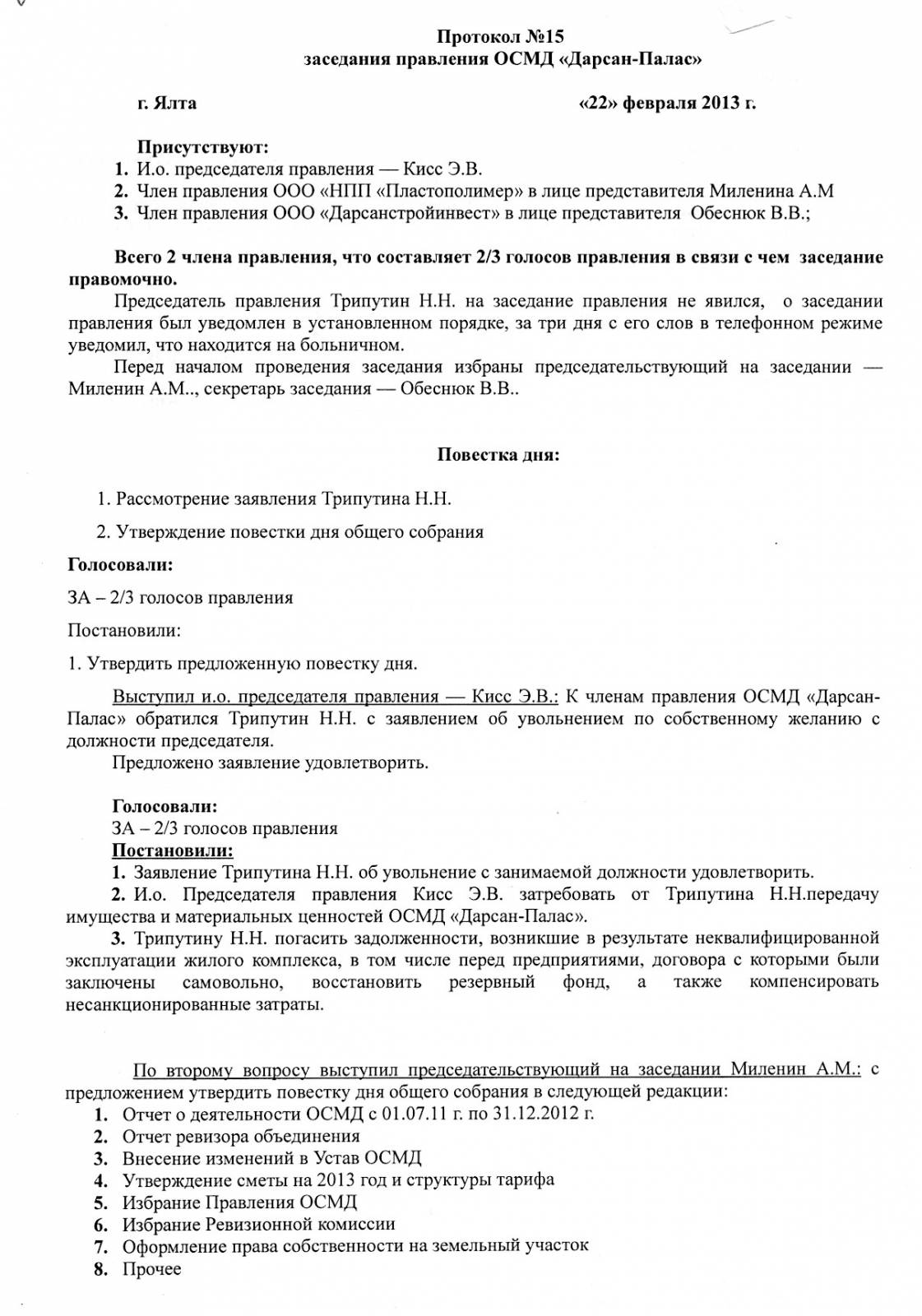 Протокол №15
заседания правления ОСМД «Дарсан-Палас»

г. Ялта «22» февраля 2013 г.

Присутствуют:
1. И.о. председателя правления — Кисс Э.В.
2. Член правления ООО «НПП «Пластополимер» в лице представителя Миленина А.М
3. Член правления ООО «Дарсанстройинвест» в лице представителя Обеснюк В.В.;

Всего 2 члена правления, что составляет 2/3 голосов правления в связи с чем заседание правомочно.

Председатель правления Трипутин Н.Н. на заседание правления не явился, о заседании правления был уведомлен в установленном порядке, за три дня с его слов в телефонном режиме уведомил, что находится на больничном.

Перед началом проведения заседания избраны председательствующий на заседании — Миленин А.М.., секретарь заседания — Обеснюк В.В..

Повестка дня:

1. Рассмотрение заявления Трипутина Н.Н.

2. Утверждение повестки дня общего собрания

Голосовали:

ЗА – 2/3 голосов правления

Постановили:

1. Утвердить предложенную повестку дня.

Выступил и.о. председателя правления — Кисс Э.В.: К членам правления ОСМД «Дарсан-Палас» обратился Трипутин Н.Н. с заявлением об увольнением по собственному желанию с должности председателя.

Предложено заявление удовлетворить.

Голосовали:
ЗА – 2/3 голосов правления
Постановили:
1. Заявление Трипутина Н.Н. об увольнение с занимаемой должности удовлетворить.
2. И.о. Председателя правления Кисс Э.В. затребовать от Трипутина Н.Н.передачу имущества и материальных ценностей ОСМД «Дарсан-Палас».
3. Трипутину Н.Н. погасить задолженности, возникшие в результате неквалифицированной эксплуатации жилого комплекса, в том числе перед предприятиями, договора с которыми были заключены самовольно, восстановить резервный фонд, а также компенсировать несанкционированные затраты.

По второму вопросу выступил председательствующий на заседании Миленин А.М.: с предложением утвердить повестку дня общего собрания в следующей редакции:
1. Отчет о деятельности ОСМД с 01.07.11 г. по 31.12.2012 г.
2. Отчет ревизора объединения
3. Внесение изменений в Устав ОСМД
4. Утверждение сметы на 2013 год и структуры тарифа
5. Избрание Правления ОСМД
6. Избрание Ревизионной комиссии
7. Оформление права собственности на земельный участок
8. Прочее